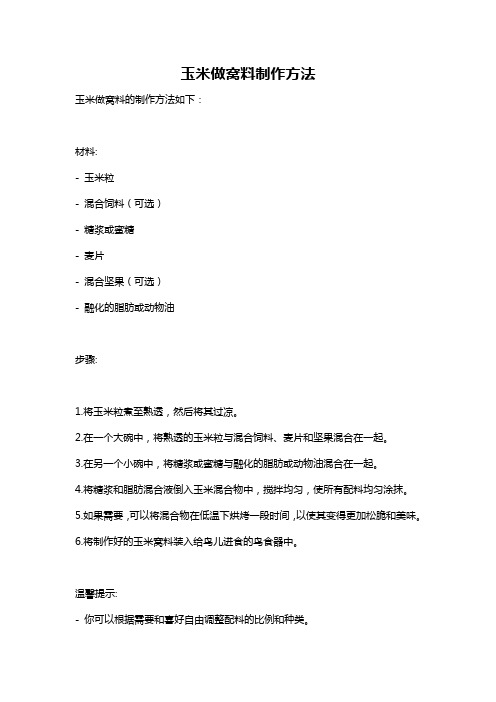 玉米做窝料制作方法

玉米做窝料的制作方法如下：

材料:

- 玉米粒

- 混合饲料（可选）

- 糖浆或蜜糖

- 麦片

- 混合坚果（可选）

- 融化的脂肪或动物油

步骤:

1.将玉米粒煮至熟透，然后将其过凉。

2.在一个大碗中，将熟透的玉米粒与混合饲料、麦片和坚果混合在一起。

3.在另一个小碗中，将糖浆或蜜糖与融化的脂肪或动物油混合在一起。

4.将糖浆和脂肪混合液倒入玉米混合物中，搅拌均匀，使所有配料均匀涂抹。

5.如果需要，可以将混合物在低温下烘烤一段时间，以使其变得更加松脆和美味。

6.将制作好的玉米窝料装入给鸟儿进食的鸟食器中。

温馨提示:

- 你可以根据需要和喜好自由调整配料的比例和种类。